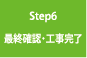 Step6

最終確認・工事完了